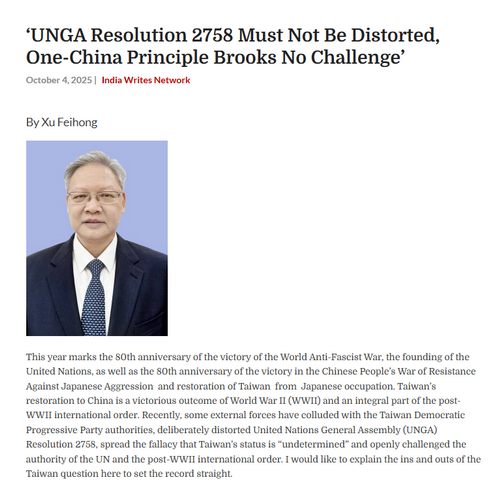 ‘UNGA Resolution 2758 Must Not Be Distorted, One-China Principle Brooks No Challenge’

October 4, 2025 | India Writes Network

By Xu Feihong

This year marks the 80th anniversary of the victory of the World Anti-Fascist War, the founding of the United Nations, as well as the 80th anniversary of the victory in the Chinese People’s War of Resistance Against Japanese Aggression and restoration of Taiwan from Japanese occupation. Taiwan’s restoration to China is a victorious outcome of World War II (WWII) and an integral part of the post-WWII international order. Recently, some external forces have colluded with the Taiwan Democratic Progressive Party authorities, deliberately distorted United Nations General Assembly (UNGA) Resolution 2758, spread the fallacy that Taiwan’s status is “undetermined” and openly challenged the authority of the UN and the post-WWII international order. I would like to explain the ins and outs of the Taiwan question here to set the record straight.